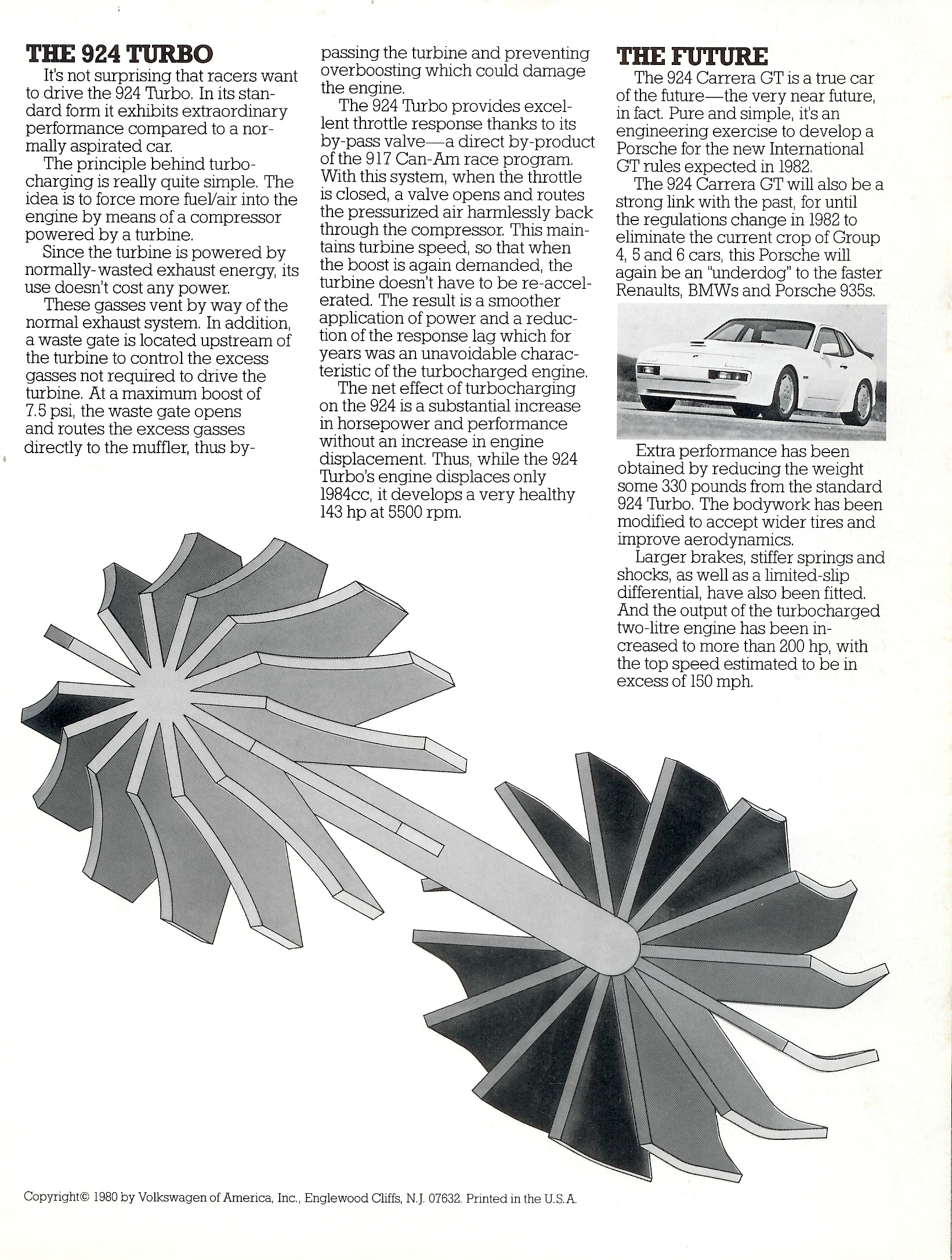 THE 924 TURBO

It's not surprising that racers want to drive the 924 Turbo. In its standard form it exhibits extraordinary performance compared to a normally aspirated car.

The principle behind turbocharging is really quite simple. The idea is to force more fuel/air into the engine by means of a compressor powered by a turbine.

Since the turbine is powered by normally-wasted exhaust energy, its use doesn't cost any power.

These gasses vent by way of the normal exhaust system. In addition, a waste gate is located upstream of the turbine to control the excess gasses not required to drive the turbine. At a maximum boost of 7.5 psi, the waste gate opens and routes the excess gasses directly to the muffler, thus bypassing the turbine and preventing overboosting which could damage the engine.

The 924 Turbo provides excellent throttle response thanks to its by-pass valve—a direct by-product of the 917 Can-Am race program. With this system, when the throttle is closed, a valve opens and routes the pressurized air harmlessly back through the compressor. This maintains turbine speed, so that when the boost is again demanded, the turbine doesn't have to be re-accelerated. The result is a smoother application of power and a reduction of the response lag which for years was an unavoidable characteristic of the turbocharged engine.

The net effect of turbocharging on the 924 is a substantial increase in horsepower and performance without an increase in engine displacement. Thus, while the 924 Turbo's engine displaces only 1984cc, it develops a very healthy 143 hp at 5500 rpm.

THE FUTURE

The 924 Carrera GT is a true car of the future—the very near future, in fact. Pure and simple, it's an engineering exercise to develop a Porsche for the new International GT rules expected in 1982.

The 924 Carrera GT will also be a strong link with the past, for until the regulations change in 1982 to eliminate the current crop of Group 4, 5 and 6 cars, this Porsche will again be an "underdog" to the faster Renaults, BMWs and Porsche 935s.

Extra performance has been obtained by reducing the weight some 330 pounds from the standard 924 Turbo. The bodywork has been modified to accept wider tires and improve aerodynamics.

Larger brakes, stiffer springs and shocks, as well as a limited-slip differential, have also been fitted. And the output of the turbocharged two-litre engine has been increased to more than 200 hp, with the top speed estimated to be in excess of 150 mph.

Copyright© 1980 by Volkswagen of America, Inc., Englewood Cliffs, N.J. 07632. Printed in the U.S.A.